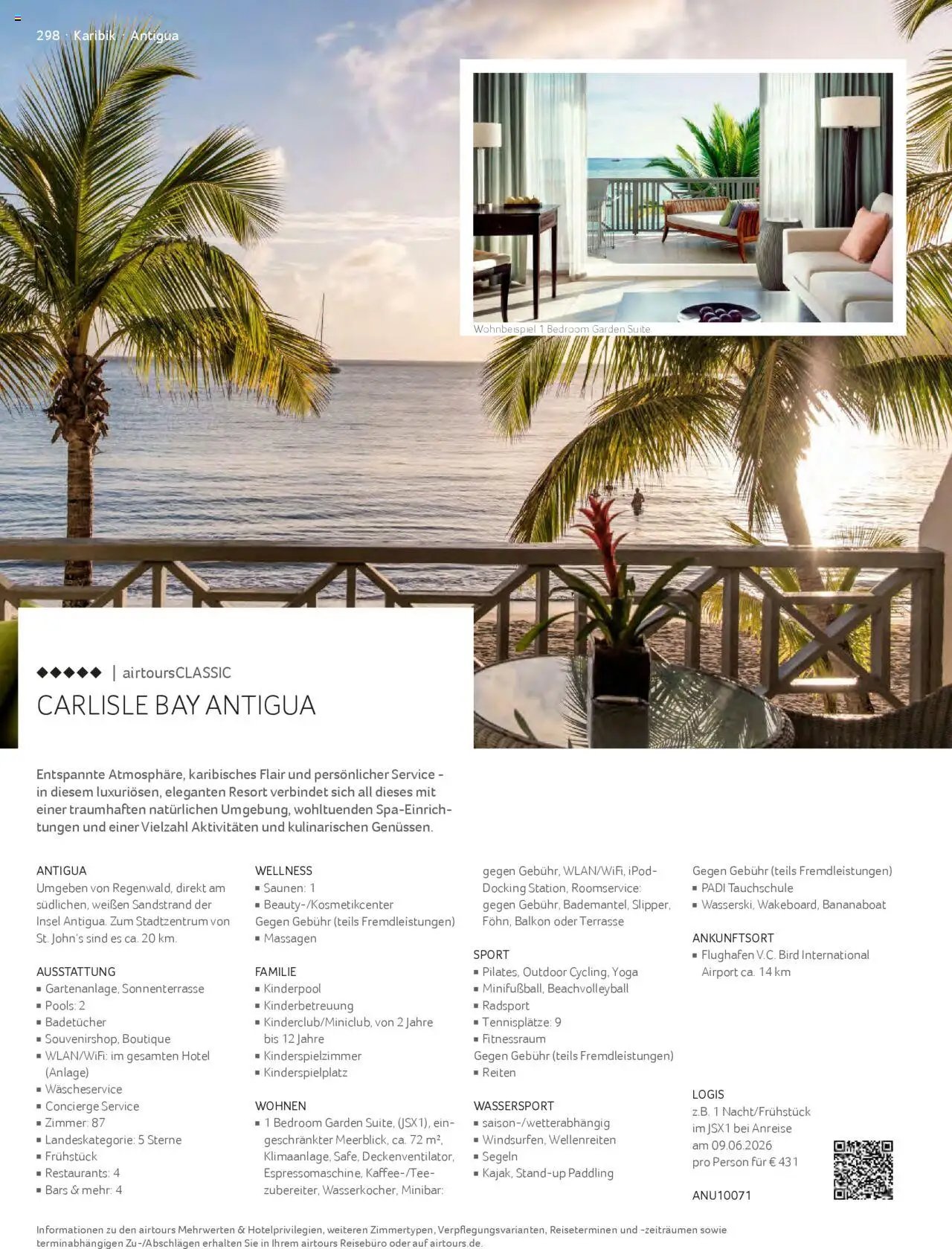 298 · Karibik · Antigua

Wohnbeispiel 1 Bedroom Garden Suite

◆◆◆◆◆ | airtoursCLASSIC

CARLISLE BAY ANTIGUA

Entspannte Atmosphäre, karibisches Flair und persönlicher Service - in diesem luxuriösen, eleganten Resort verbindet sich all dieses mit einer traumhaften natürlichen Umgebung, wohltuenden Spa-Einrichtungen und einer Vielzahl Aktivitäten und kulinarischen Genüssen.

ANTIGUA
Umgeben von Regenwald, direkt am südlichen, weißen Sandstrand der Insel Antigua. Zum Stadtzentrum von St. John's sind es ca. 20 km.

AUSSTATTUNG
▪ Gartenanlage, Sonnenterrasse
▪ Pools: 2
▪ Badetücher
▪ Souvenirshop, Boutique
▪ WLAN/WiFi: im gesamten Hotel (Anlage)
▪ Wäscheservice
▪ Concierge Service
▪ Zimmer: 87
▪ Landeskategorie: 5 Sterne
▪ Frühstück
▪ Restaurants: 4
▪ Bars & mehr: 4

WELLNESS
▪ Saunen: 1
▪ Beauty-/Kosmetikcenter
Gegen Gebühr (teils Fremdleistungen)
▪ Massagen

FAMILIE
▪ Kinderpool
▪ Kinderbetreuung
▪ Kinderclub/Miniclub, von 2 Jahre bis 12 Jahre
▪ Kinderspielzimmer
▪ Kinderspielplatz

WOHNEN
▪ 1 Bedroom Garden Suite, (JSX1), eingeschränkter Meerblick, ca. 72 m², Klimaanlage, Safe, Deckenventilator, Espressomaschine, Kaffee-/Teezubereiter, Wasserkocher, Minibar: gegen Gebühr, WLAN/WiFi, iPod-Docking Station, Roomservice: gegen Gebühr, Bademantel, Slipper, Föhn, Balkon oder Terrasse

SPORT
▪ Pilates, Outdoor Cycling, Yoga
▪ Minifußball, Beachvolleyball
▪ Radsport
▪ Tennisplätze: 9
▪ Fitnessraum
Gegen Gebühr (teils Fremdleistungen)
▪ Reiten

WASSERSPORT
▪ saison-/wetterabhängig
▪ Windsurfen, Wellenreiten
▪ Segeln
▪ Kajak, Stand-up Paddling

Gegen Gebühr (teils Fremdleistungen)
▪ PADI Tauchschule
▪ Wasserski, Wakeboard, Bananaboat

ANKUNFTSORT
▪ Flughafen V.C. Bird International Airport ca. 14 km

LOGIS
z.B. 1 Nacht/Frühstück im JSX1 bei Anreise am 09.06.2026 pro Person für € 431

ANU10071

Informationen zu den airtours Mehrwerten & Hotelprivilegien, weiteren Zimmertypen, Verpflegungsvarianten, Reiseterminen und -zeiträumen sowie terminabhängigen Zu-/Abschlägen erhalten Sie in Ihrem airtours Reisebüro oder auf airtours.de.